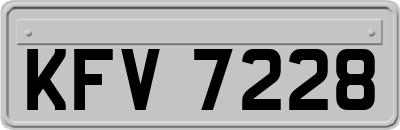 KFV 7228